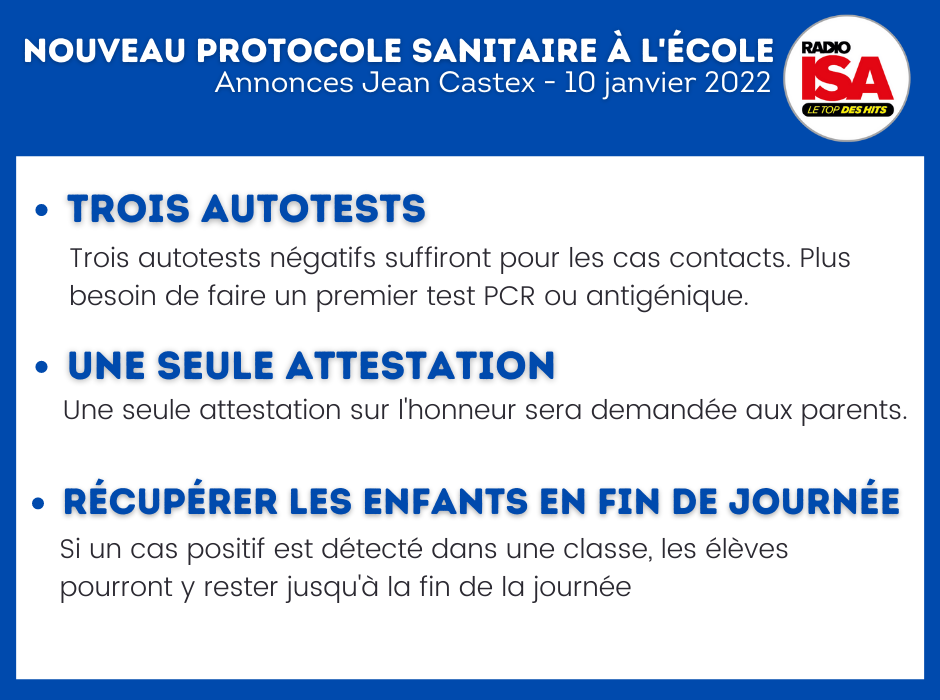 NOUVEAU PROTOCOLE SANITAIRE À L'ÉCOLE
Annonces Jean Castex - 10 janvier 2022

RADIO ISA LE TOP DES HITS

• TROIS AUTOTESTS
Trois autotests négatifs suffiront pour les cas contacts. Plus besoin de faire un premier test PCR ou antigénique.

• UNE SEULE ATTESTATION
Une seule attestation sur l'honneur sera demandée aux parents.

• RÉCUPÉRER LES ENFANTS EN FIN DE JOURNÉE
Si un cas positif est détecté dans une classe, les élèves pourront y rester jusqu'à la fin de la journée